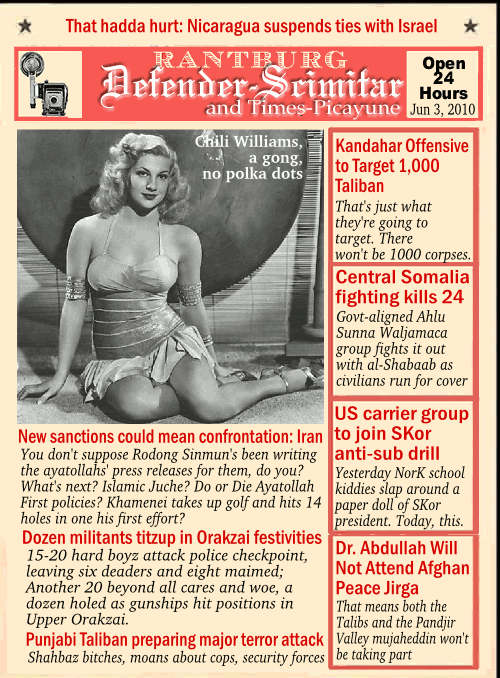 That hadda hurt: Nicaragua suspends ties with Israel

RANTBURG
Defender-Scimitar
and Times-Picayune

Open 24 Hours
Jun 3, 2010

Chili Williams, a gong, no polka dots

New sanctions could mean confrontation: Iran
You don't suppose Rodong Sinmun's been writing the ayatollahs' press releases for them, do you? What's next? Islamic Juche? Do or Die Ayatollah First policies? Khamenei takes up golf and hits 14 holes in one his first effort?

Dozen militants titzup in Orakzai festivities
15-20 hard boyz attack police checkpoint, leaving six deaders and eight maimed; Another 20 beyond all cares and woe, a dozen holed as gunships hit positions in Upper Orakzai.

Punjabi Taliban preparing major terror attack
Shahbaz bitches, moans about cops, security forces

Kandahar Offensive to Target 1,000 Taliban
That's just what they're going to target. There won't be 1000 corpses.

Central Somalia fighting kills 24
Govt-aligned Ahlu Sunna Waljamaca group fights it out with al-Shabaab as civilians run for cover

US carrier group to join SKor anti-sub drill
Yesterday NorK school kiddies slap around a paper doll of SKor president. Today, this.

Dr. Abdullah Will Not Attend Afghan Peace Jirga
That means both the Talibs and the Pandjir Valley mujaheddin won't be taking part